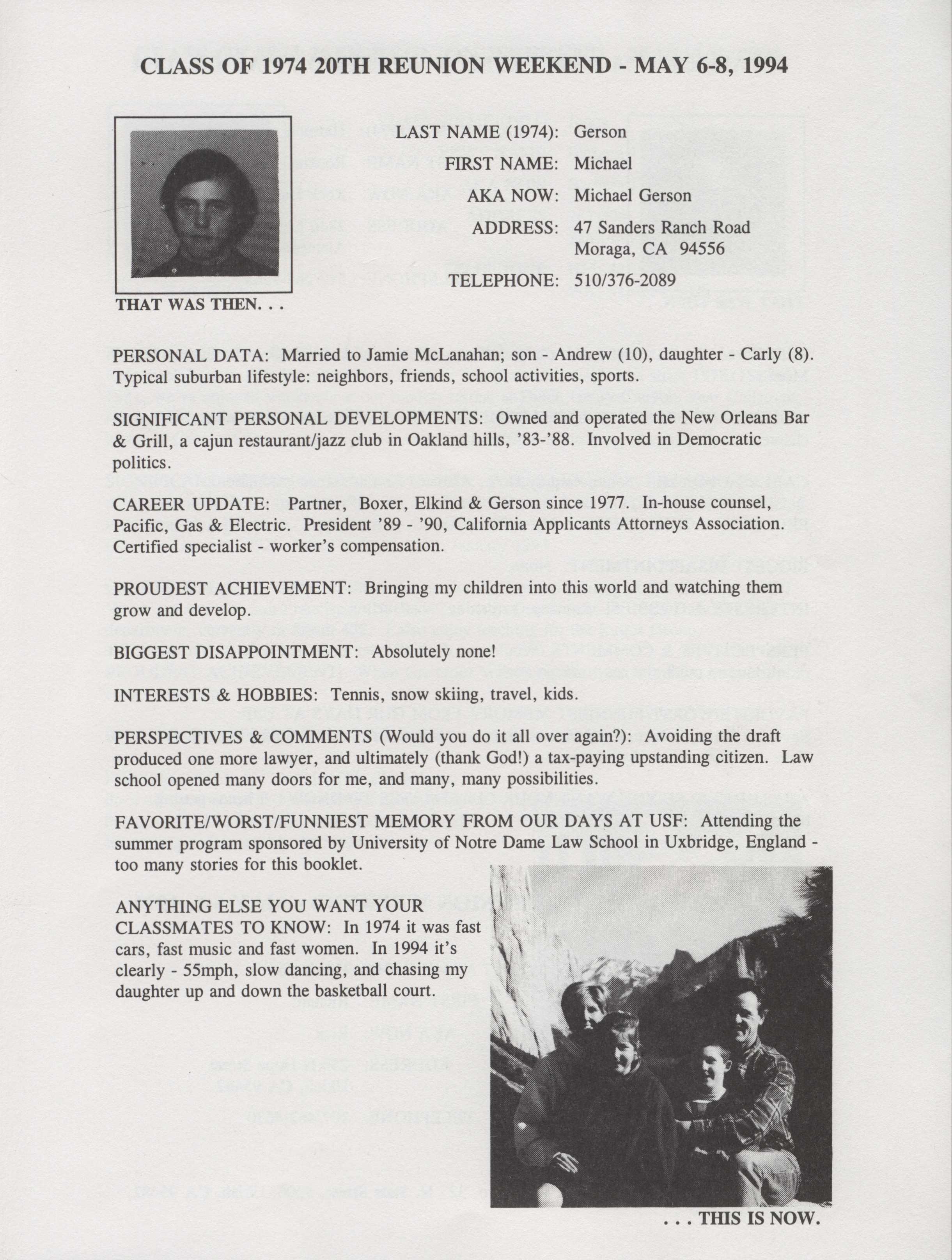 CLASS OF 1974 20TH REUNION WEEKEND - MAY 6-8, 1994

THAT WAS THEN. . .

LAST NAME (1974): Gerson

FIRST NAME: Michael

AKA NOW: Michael Gerson

ADDRESS: 47 Sanders Ranch Road
Moraga, CA 94556

TELEPHONE: 510/376-2089

PERSONAL DATA: Married to Jamie McLanahan; son - Andrew (10), daughter - Carly (8). Typical suburban lifestyle: neighbors, friends, school activities, sports.

SIGNIFICANT PERSONAL DEVELOPMENTS: Owned and operated the New Orleans Bar & Grill, a cajun restaurant/jazz club in Oakland hills, '83-'88. Involved in Democratic politics.

CAREER UPDATE: Partner, Boxer, Elkind & Gerson since 1977. In-house counsel, Pacific, Gas & Electric. President '89 - '90, California Applicants Attorneys Association. Certified specialist - worker's compensation.

PROUDEST ACHIEVEMENT: Bringing my children into this world and watching them grow and develop.

BIGGEST DISAPPOINTMENT: Absolutely none!

INTERESTS & HOBBIES: Tennis, snow skiing, travel, kids.

PERSPECTIVES & COMMENTS (Would you do it all over again?): Avoiding the draft produced one more lawyer, and ultimately (thank God!) a tax-paying upstanding citizen. Law school opened many doors for me, and many, many possibilities.

FAVORITE/WORST/FUNNIEST MEMORY FROM OUR DAYS AT USF: Attending the summer program sponsored by University of Notre Dame Law School in Uxbridge, England - too many stories for this booklet.

ANYTHING ELSE YOU WANT YOUR CLASSMATES TO KNOW: In 1974 it was fast cars, fast music and fast women. In 1994 it's clearly - 55mph, slow dancing, and chasing my daughter up and down the basketball court.

. . . THIS IS NOW.